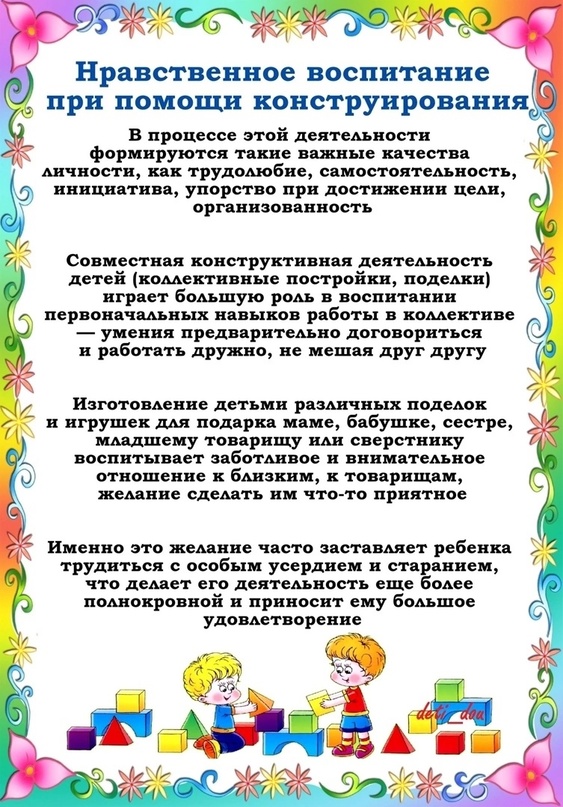 Нравственное воспитание при помощи конструирования

В процессе этой деятельности формируются такие важные качества личности, как трудолюбие, самостоятельность, инициатива, упорство при достижении цели, организованность

Совместная конструктивная деятельность детей (коллективные постройки, поделки) играет большую роль в воспитании первоначальных навыков работы в коллективе — умения предварительно договориться и работать дружно, не мешая друг другу

Изготовление детьми различных поделок и игрушек для подарка маме, бабушке, сестре, младшему товарищу или сверстнику воспитывает заботливое и внимательное отношение к близким, к товарищам, желание сделать им что-то приятное

Именно это желание часто заставляет ребенка трудиться с особым усердием и старанием, что делает его деятельность еще более полнокровной и приносит ему большое удовлетворение

deti_dou